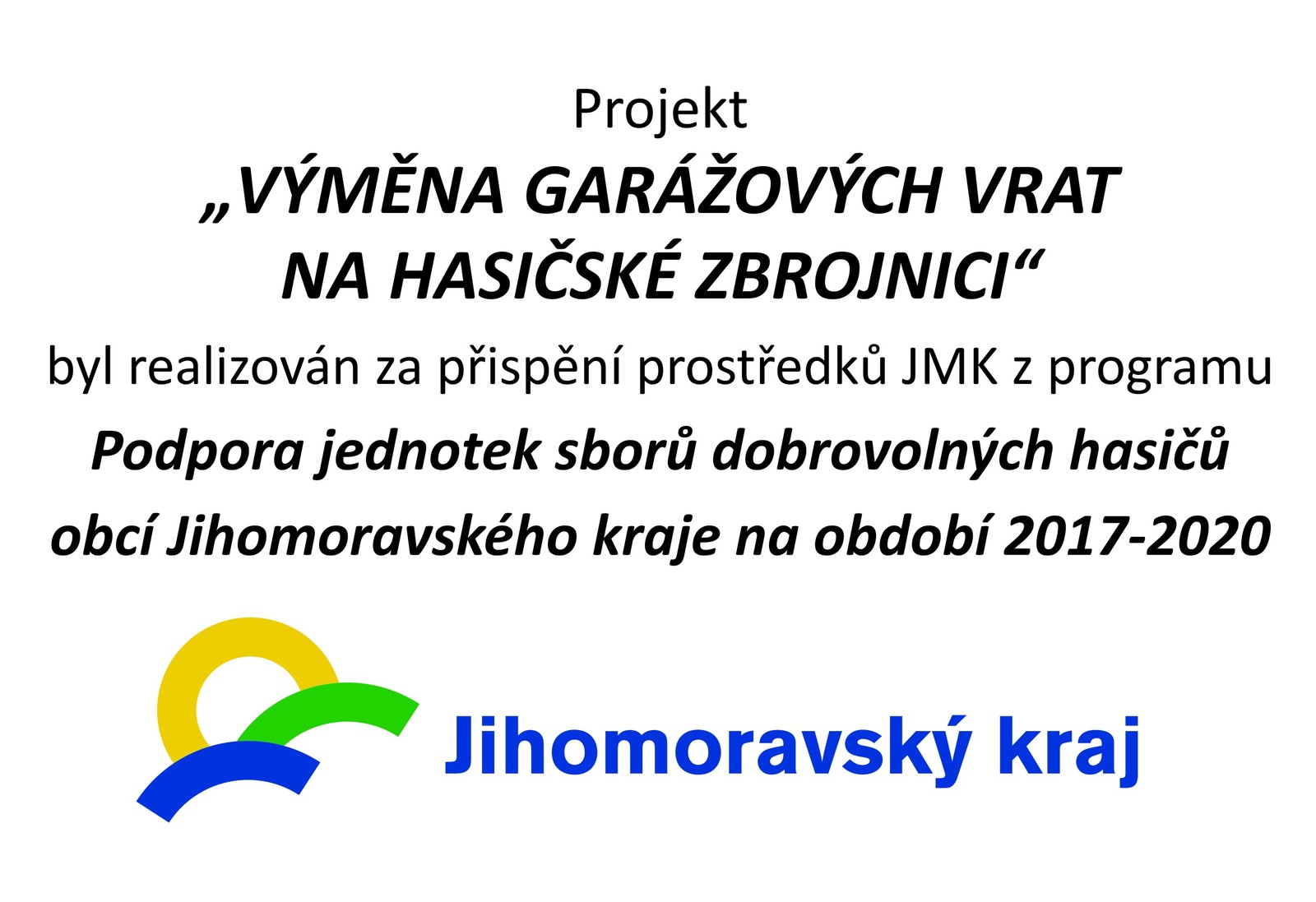 Projekt

„VÝMĚNA GARÁŽOVÝCH VRAT NA HASIČSKÉ ZBROJNICI“

byl realizován za přispění prostředků JMK z programu

Podpora jednotek sborů dobrovolných hasičů obcí Jihomoravského kraje na období 2017-2020

Jihomoravský kraj